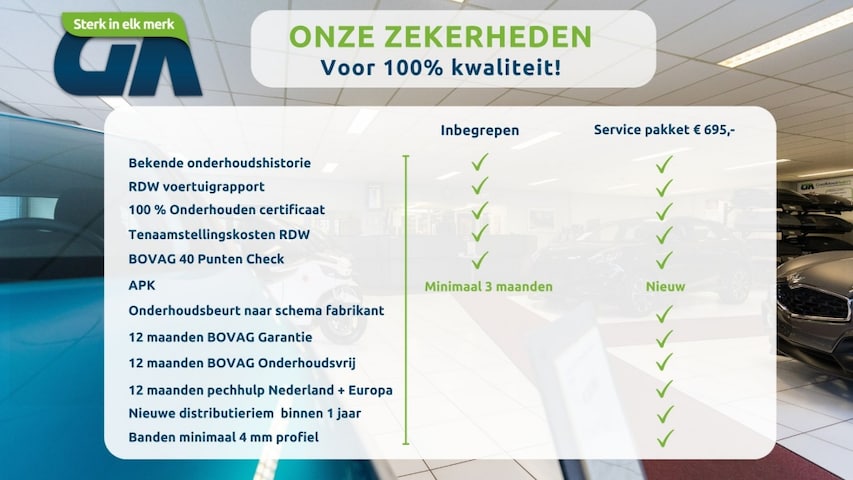 Sterk in elk merk

GA

ONZE ZEKERHEDEN
Voor 100% kwaliteit!

|  | Inbegrepen | Service pakket € 695,- |
|---|---|---|
| Bekende onderhoudshistorie | ✓ | ✓ |
| RDW voertuigrapport | ✓ | ✓ |
| 100 % Onderhouden certificaat | ✓ | ✓ |
| Tenaamstellingskosten RDW | ✓ | ✓ |
| BOVAG 40 Punten Check | ✓ | ✓ |
| APK | Minimaal 3 maanden | Nieuw |
| Onderhoudsbeurt naar schema fabrikant |  | ✓ |
| 12 maanden BOVAG Garantie |  | ✓ |
| 12 maanden BOVAG Onderhoudsvrij |  | ✓ |
| 12 maanden pechhulp Nederland + Europa |  | ✓ |
| Nieuwe distributieriem binnen 1 jaar |  | ✓ |
| Banden minimaal 4 mm profiel |  | ✓ |